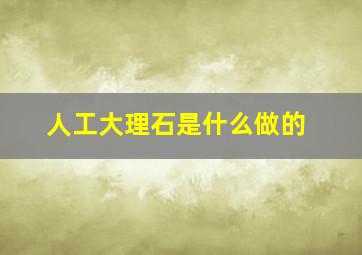 人工大理石是什么做的